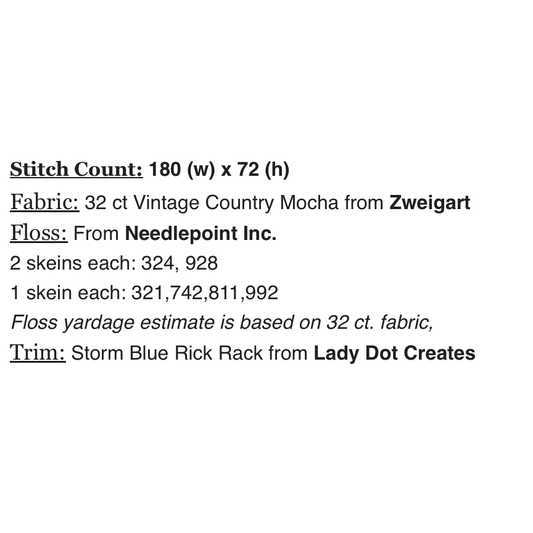 Stitch Count: 180 (w) x 72 (h)

Fabric: 32 ct Vintage Country Mocha from Zweigart

Floss: From Needlepoint Inc.

2 skeins each: 324, 928

1 skein each: 321,742,811,992

Floss yardage estimate is based on 32 ct. fabric,

Trim: Storm Blue Rick Rack from Lady Dot Creates